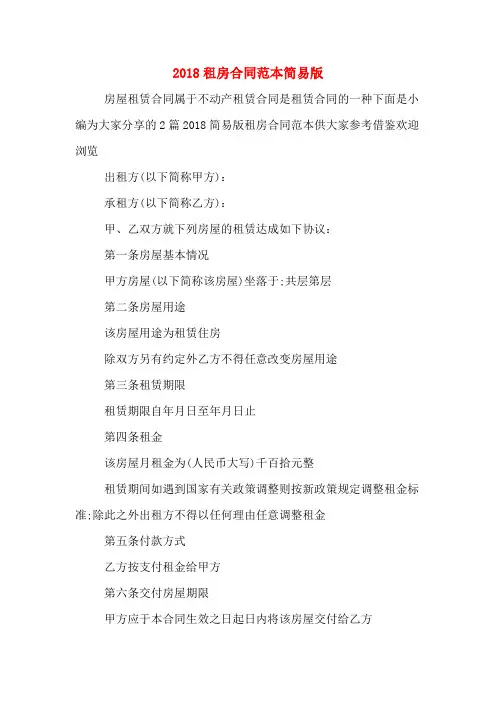 2018 租房合同范本简易版

房屋租赁合同属于不动产租赁合同是租赁合同的一种下面是小编为大家分享的 2 篇 2018 简易版租房合同范本供大家参考借鉴欢迎浏览

出租方(以下简称甲方)：

承租方(以下简称乙方)：

甲、乙双方就下列房屋的租赁达成如下协议：

第一条房屋基本情况

甲方房屋(以下简称该房屋)坐落于;共层第层

第二条房屋用途

该房屋用途为租赁住房

除双方另有约定外乙方不得任意改变房屋用途

第三条租赁期限

租赁期限自年月日至年月日止

第四条租金

该房屋月租金为(人民币大写)千百拾元整

租赁期间如遇到国家有关政策调整则按新政策规定调整租金标准;除此之外出租方不得以任何理由任意调整租金

第五条付款方式

乙方按支付租金给甲方

第六条交付房屋期限

甲方应于本合同生效之日起日内将该房屋交付给乙方